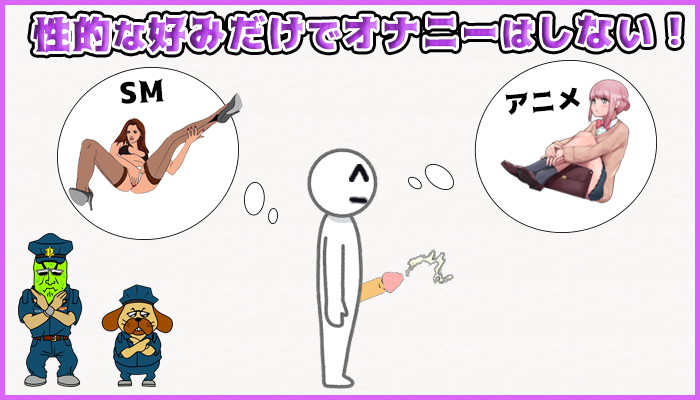 性的な好みだけでオナニーはしない！

SM

アニメ